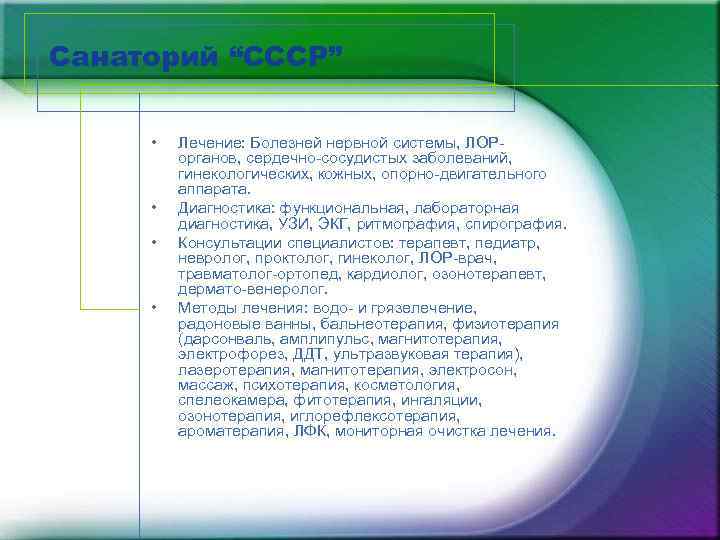 Санаторий “СССР”

• Лечение: Болезней нервной системы, ЛОР-органов, сердечно-сосудистых заболеваний, гинекологических, кожных, опорно-двигательного аппарата.
• Диагностика: функциональная, лабораторная диагностика, УЗИ, ЭКГ, ритмография, спирография.
• Консультации специалистов: терапевт, педиатр, невролог, проктолог, гинеколог, ЛОР-врач, травматолог-ортопед, кардиолог, озонотерапевт, дермато-венеролог.
• Методы лечения: водо- и грязелечение, радоновые ванны, бальнеотерапия, физиотерапия (дарсонваль, амплипульс, магнитотерапия, электрофорез, ДДТ, ультразвуковая терапия), лазеротерапия, магнитотерапия, электросон, массаж, психотерапия, косметология, спелеокамера, фитотерапия, ингаляции, озонотерапия, иглорефлексотерапия, ароматерапия, ЛФК, мониторная очистка лечения.